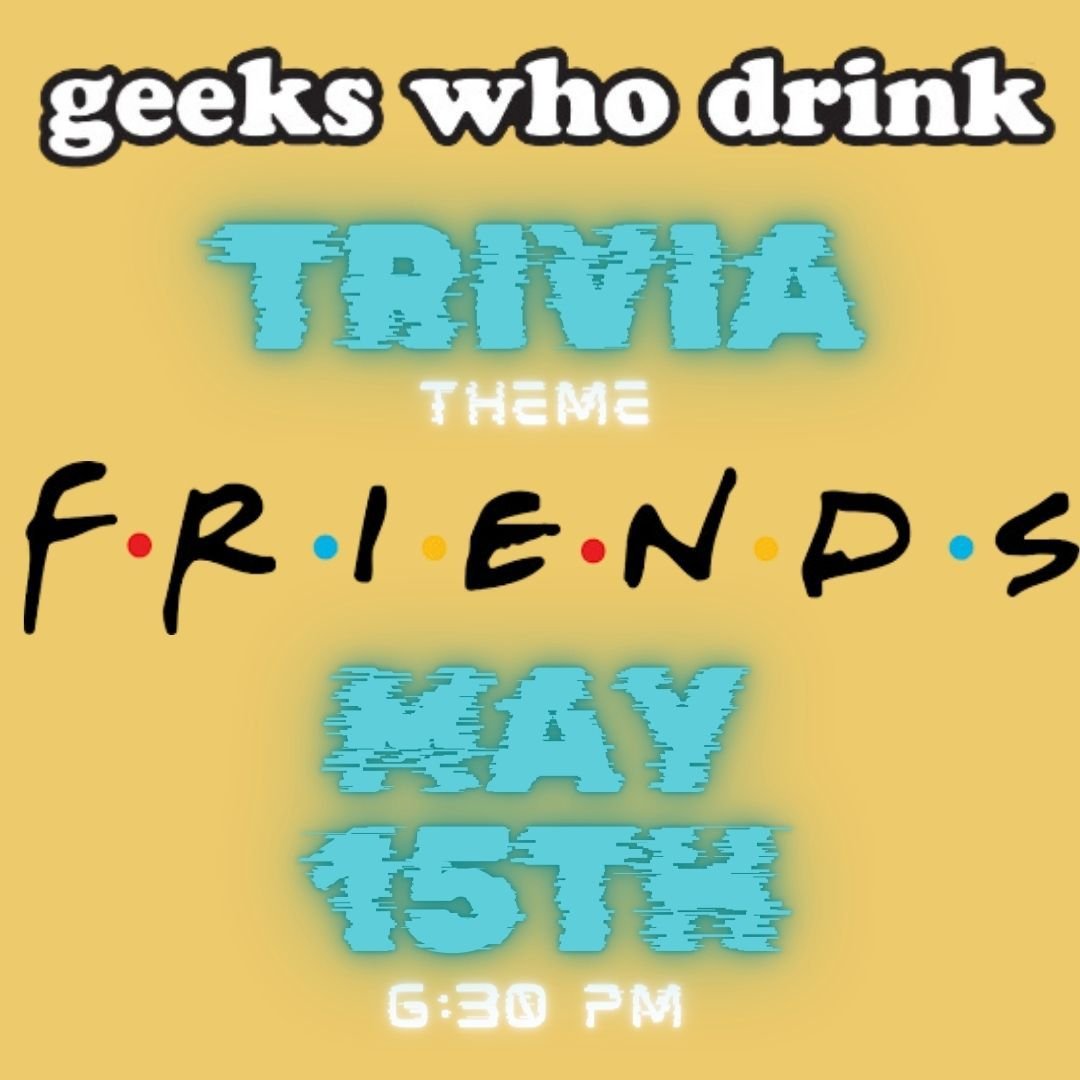 geeks who drink

TRIVIA

THEME

F·R·I·E·N·D·S

MAY 15TH

6:30 PM